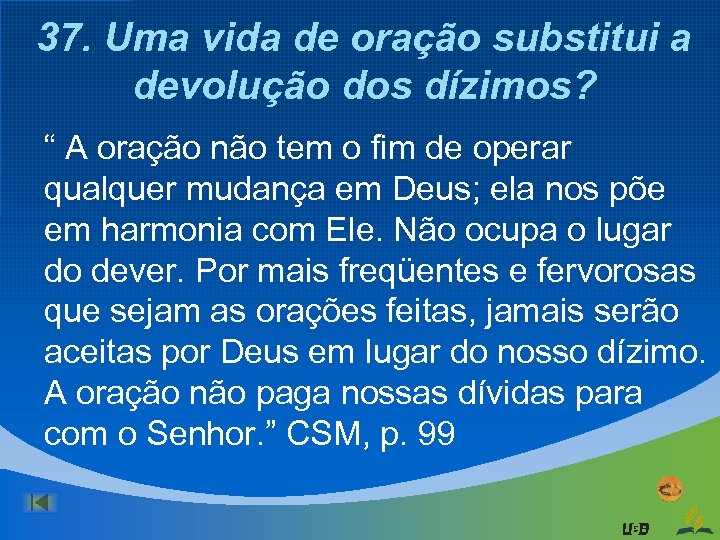 37. Uma vida de oração substitui a devolução dos dízimos?

“ A oração não tem o fim de operar qualquer mudança em Deus; ela nos põe em harmonia com Ele. Não ocupa o lugar do dever. Por mais freqüentes e fervorosas que sejam as orações feitas, jamais serão aceitas por Deus em lugar do nosso dízimo. A oração não paga nossas dívidas para com o Senhor.” CSM, p. 99

USB